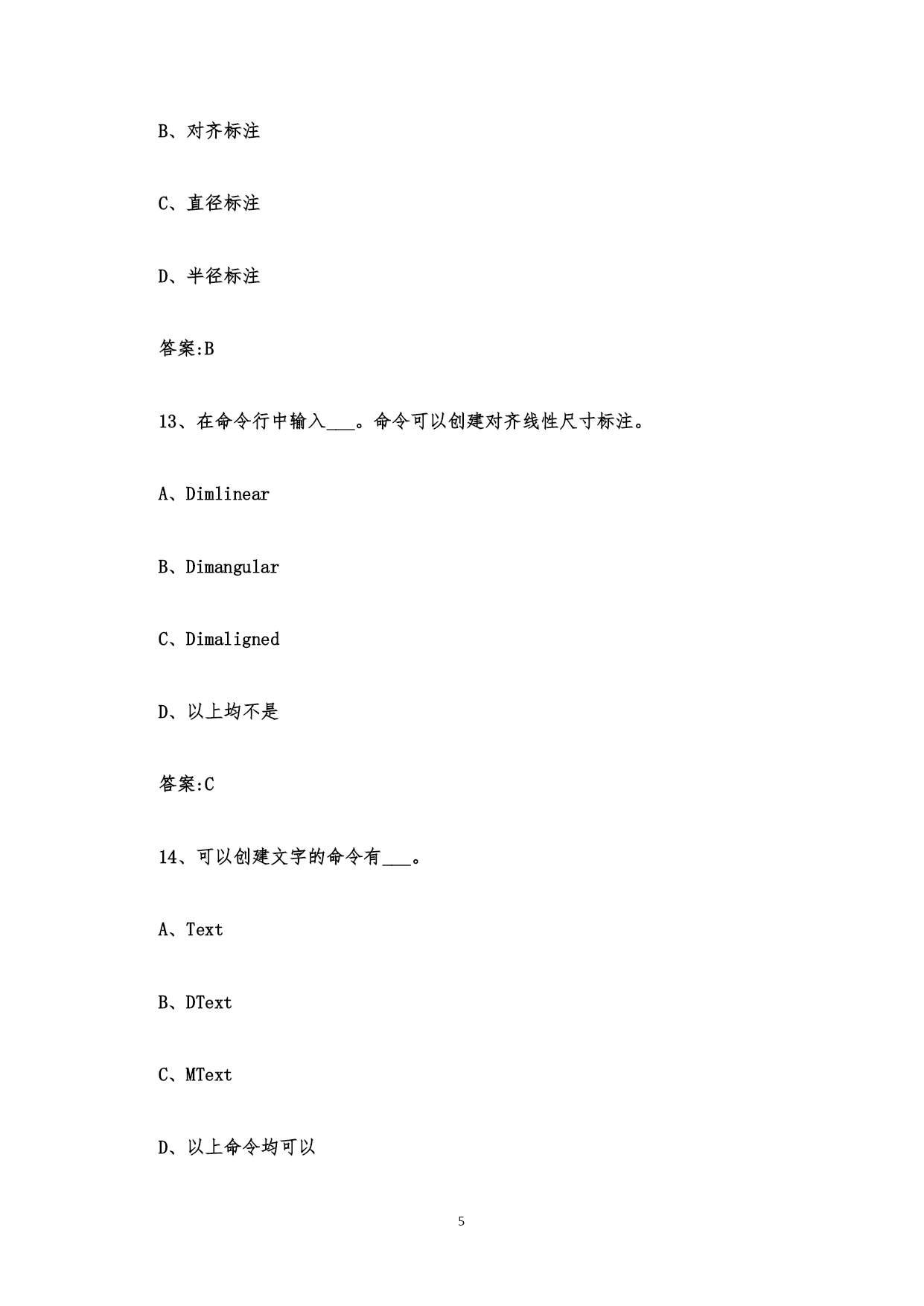 B、对齐标注

C、直径标注

D、半径标注

答案:B

13、在命令行中输入___。命令可以创建对齐线性尺寸标注。

A、Dimlinear

B、Dimangular

C、Dimaligned

D、以上均不是

答案:C

14、可以创建文字的命令有___。

A、Text

B、DText

C、MText

D、以上命令均可以

5